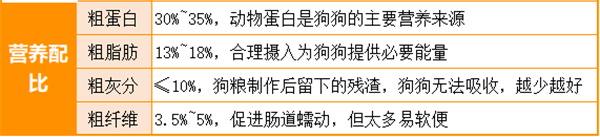 | 营养配比 | 粗蛋白 | 30%~35%，动物蛋白是狗狗的主要营养来源 |
|---|---|---|
| | 粗脂肪 | 13%~18%，合理摄入为狗狗提供必要能量 |
| | 粗灰分 | ≤10%，狗粮制作后留下的残渣，狗狗无法吸收，越少越好 |
| | 粗纤维 | 3.5%~5%，促进肠道蠕动，但太多易软便 |